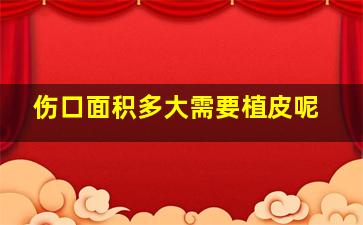 伤口面积多大需要植皮呢